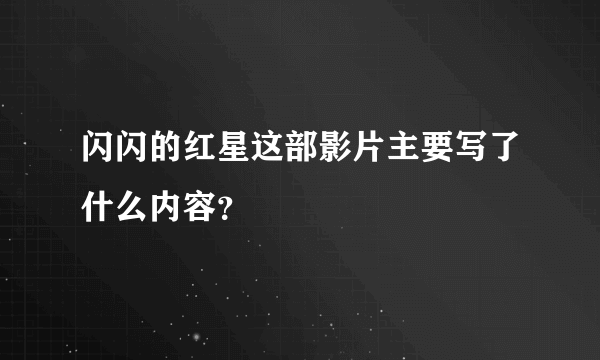 闪闪的红星这部影片主要写了什么内容?